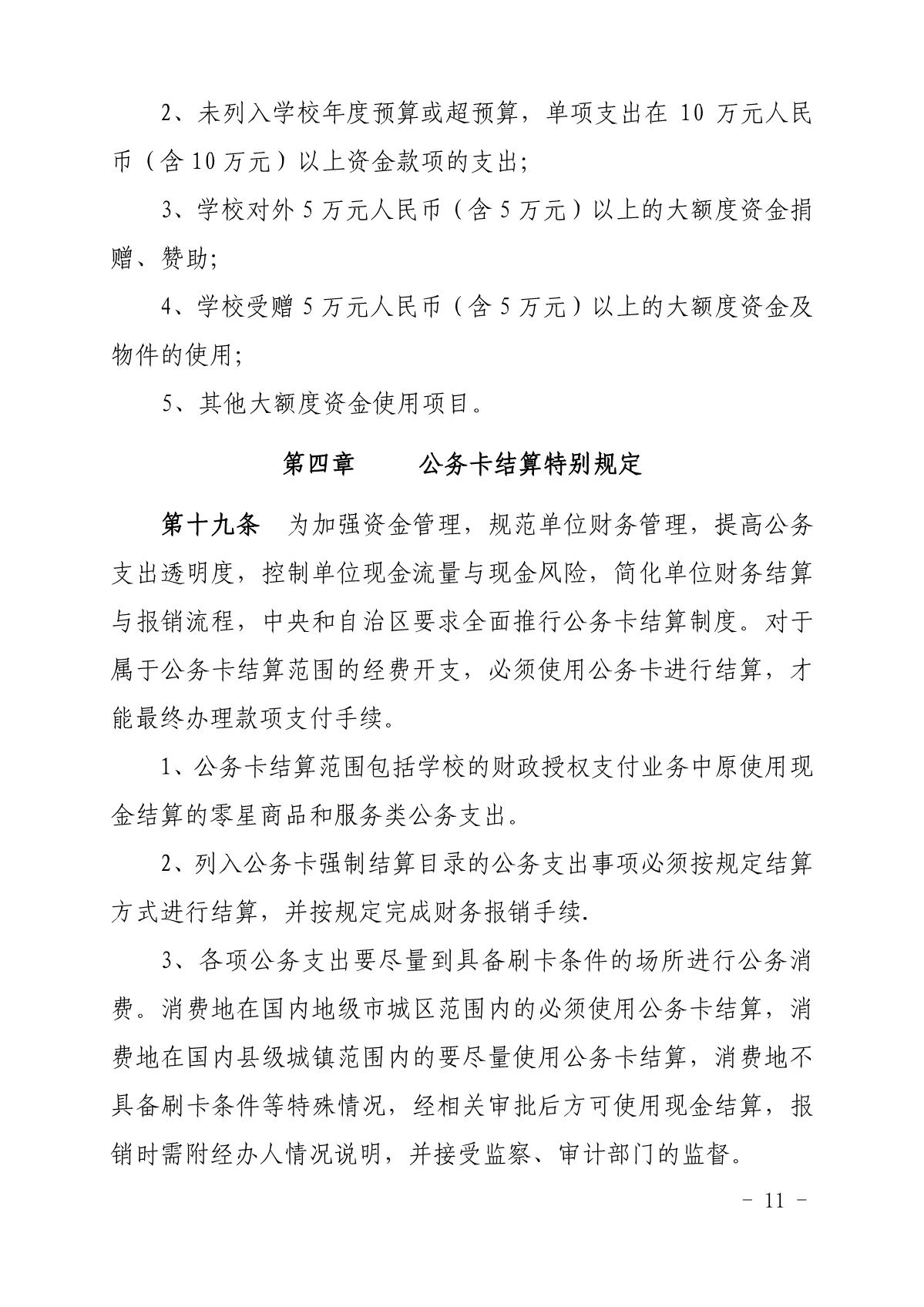 2、未列入学校年度预算或超预算，单项支出在 10 万元人民币（含 10 万元）以上资金款项的支出；

3、学校对外 5 万元人民币（含 5 万元）以上的大额度资金捐赠、赞助；

4、学校受赠 5 万元人民币（含 5 万元）以上的大额度资金及物件的使用；

5、其他大额度资金使用项目。

第四章　　公务卡结算特别规定

第十九条　为加强资金管理，规范单位财务管理，提高公务支出透明度，控制单位现金流量与现金风险，简化单位财务结算与报销流程，中央和自治区要求全面推行公务卡结算制度。对于属于公务卡结算范围的经费开支，必须使用公务卡进行结算，才能最终办理款项支付手续。

1、公务卡结算范围包括学校的财政授权支付业务中原使用现金结算的零星商品和服务类公务支出。

2、列入公务卡强制结算目录的公务支出事项必须按规定结算方式进行结算，并按规定完成财务报销手续.

3、各项公务支出要尽量到具备刷卡条件的场所进行公务消费。消费地在国内地级市城区范围内的必须使用公务卡结算，消费地在国内县级城镇范围内的要尽量使用公务卡结算，消费地不具备刷卡条件等特殊情况，经相关审批后方可使用现金结算，报销时需附经办人情况说明，并接受监察、审计部门的监督。

- 11 -